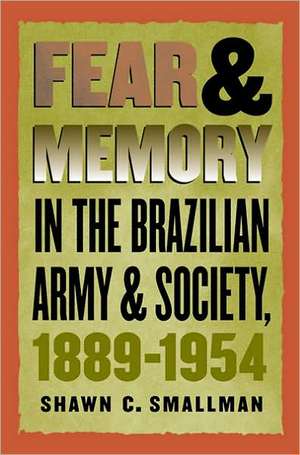 FEAR &
MEMORY
IN THE BRAZILIAN ARMY & SOCIETY,
1889-1954

SHAWN C. SMALLMAN